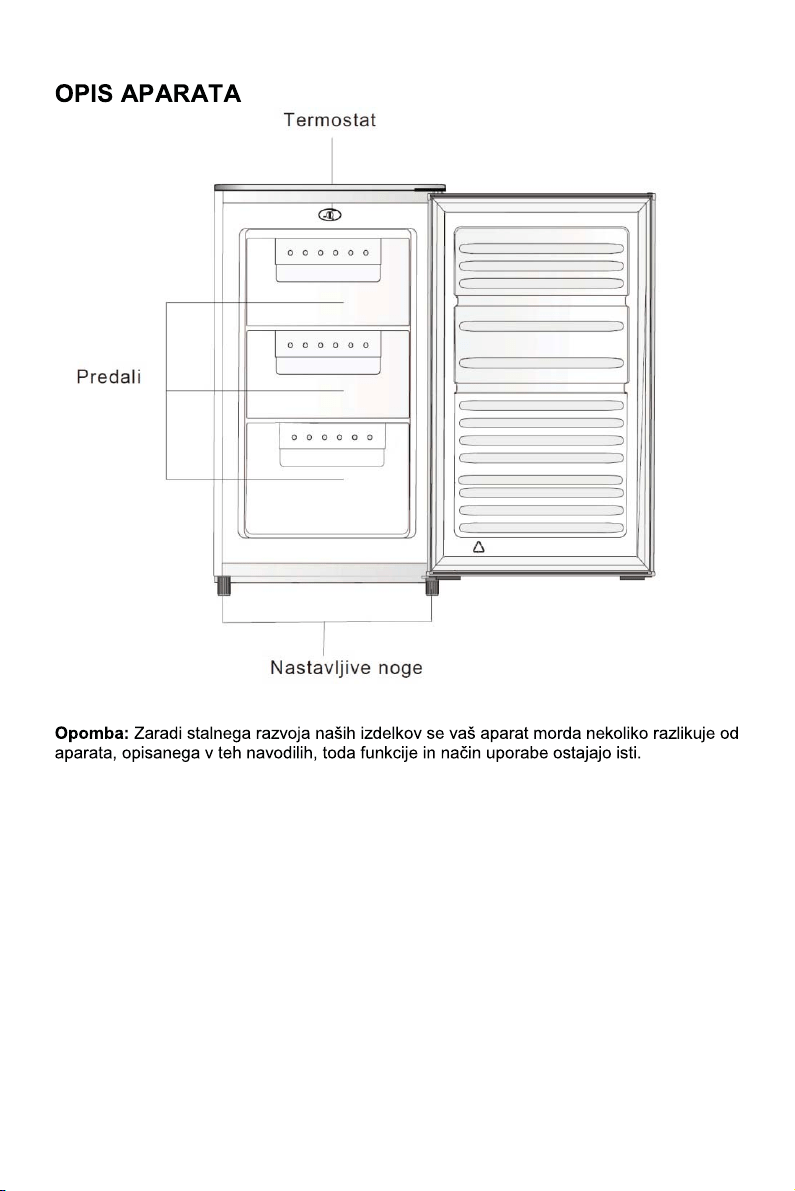 OPIS APARATA

Termostat

Predali

Nastavljive noge

Opomba: Zaradi stalnega razvoja naših izdelkov se vaš aparat morda nekoliko razlikuje od aparata, opisanega v teh navodilih, toda funkcije in način uporabe ostajajo isti.